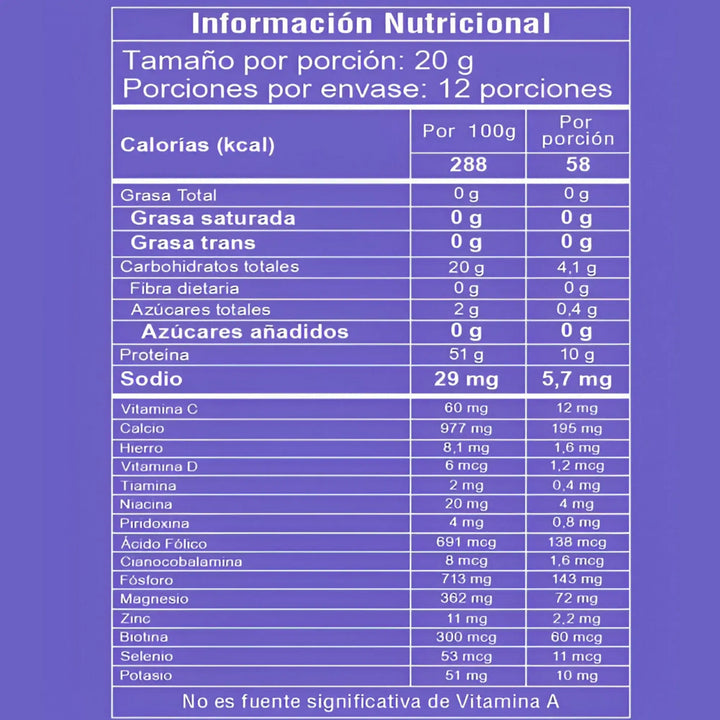 Información Nutricional

Tamaño por porción: 20 g
Porciones por envase: 12 porciones

| Calorías (kcal) | Por 100g | Por porción |
|---|---|---|
| | 288 | 58 |
| Grasa Total | 0 g | 0 g |
| Grasa saturada | 0 g | 0 g |
| Grasa trans | 0 g | 0 g |
| Carbohidratos totales | 20 g | 4,1 g |
| Fibra dietaria | 0 g | 0 g |
| Azúcares totales | 2 g | 0,4 g |
| Azúcares añadidos | 0 g | 0 g |
| Proteína | 51 g | 10 g |
| Sodio | 29 mg | 5,7 mg |
| Vitamina C | 60 mg | 12 mg |
| Calcio | 977 mg | 195 mg |
| Hierro | 8,1 mg | 1,6 mg |
| Vitamina D | 6 mcg | 1,2 mcg |
| Tiamina | 2 mg | 0,4 mg |
| Niacina | 20 mg | 4 mg |
| Piridoxina | 4 mg | 0,8 mg |
| Ácido Fólico | 691 mcg | 138 mcg |
| Cianocobalamina | 8 mcg | 1,6 mcg |
| Fósforo | 713 mg | 143 mg |
| Magnesio | 362 mg | 72 mg |
| Zinc | 11 mg | 2,2 mg |
| Biotina | 300 mcg | 60 mcg |
| Selenio | 53 mcg | 11 mcg |
| Potasio | 51 mg | 10 mg |

No es fuente significativa de Vitamina A